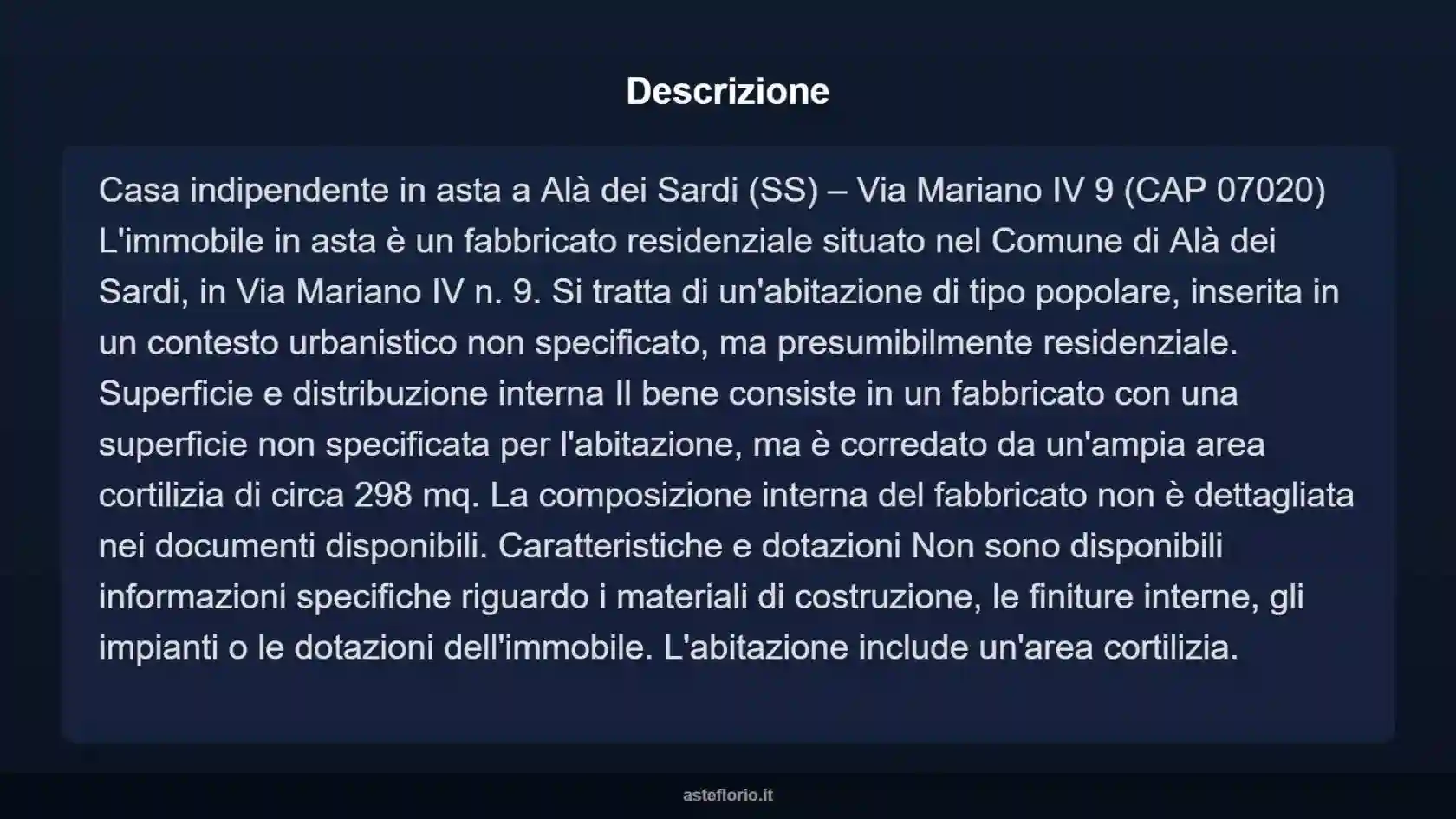 Descrizione

Casa indipendente in asta a Alà dei Sardi (SS) – Via Mariano IV 9 (CAP 07020) L'immobile in asta è un fabbricato residenziale situato nel Comune di Alà dei Sardi, in Via Mariano IV n. 9. Si tratta di un'abitazione di tipo popolare, inserita in un contesto urbanistico non specificato, ma presumibilmente residenziale. Superficie e distribuzione interna Il bene consiste in un fabbricato con una superficie non specificata per l'abitazione, ma è corredato da un'ampia area cortilizia di circa 298 mq. La composizione interna del fabbricato non è dettagliata nei documenti disponibili. Caratteristiche e dotazioni Non sono disponibili informazioni specifiche riguardo i materiali di costruzione, le finiture interne, gli impianti o le dotazioni dell'immobile. L'abitazione include un'area cortilizia.

asteflorio.it